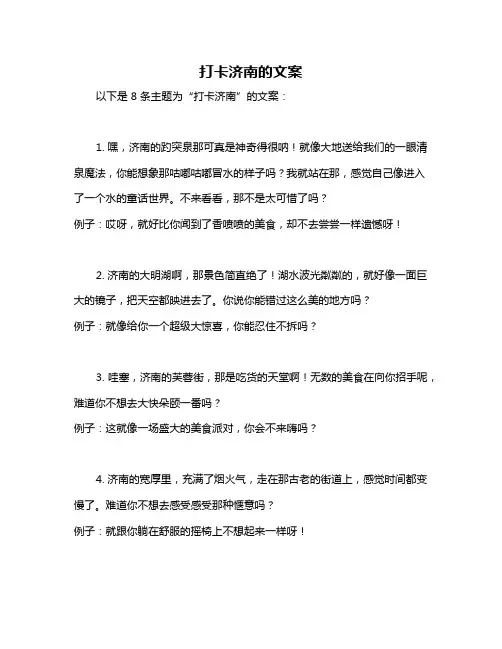 打卡济南的文案

以下是 8 条主题为“打卡济南”的文案：

1. 嘿，济南的趵突泉那可真是神奇得很呐！就像大地送给我们的一眼清泉魔法，你能想象那咕嘟咕嘟冒水的样子吗？我就站在那，感觉自己像进入了一个水的童话世界。不来看看，那不是太可惜了吗？
例子：哎呀，就好比你闻到了香喷喷的美食，却不去尝尝一样遗憾呀！

2. 济南的大明湖啊，那景色简直绝了！湖水波光粼粼的，就好像一面巨大的镜子，把天空都映进去了。你说你能错过这么美的地方吗？
例子：就像给你一个超级大惊喜，你能忍住不拆吗？

3. 哇塞，济南的芙蓉街，那是吃货的天堂啊！无数的美食在向你招手呢，难道你不想去大快朵颐一番吗？
例子：这就像一场盛大的美食派对，你会不来嗨吗？

4. 济南的宽厚里，充满了烟火气，走在那古老的街道上，感觉时间都变慢了。难道你不想去感受感受那种惬意吗？
例子：就跟你躺在舒服的摇椅上不想起来一样呀！